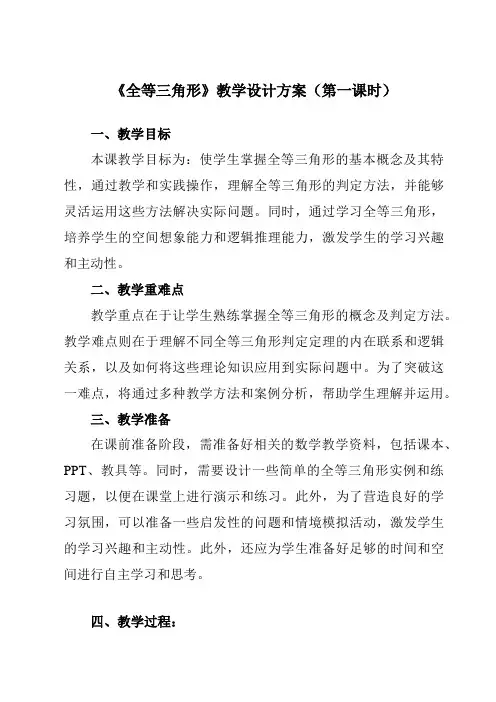 《全等三角形》教学设计方案（第一课时）

一、教学目标

本课教学目标为：使学生掌握全等三角形的基本概念及其特性，通过教学和实践操作，理解全等三角形的判定方法，并能够灵活运用这些方法解决实际问题。同时，通过学习全等三角形，培养学生的空间想象能力和逻辑推理能力，激发学生的学习兴趣和主动性。

二、教学重难点

教学重点在于让学生熟练掌握全等三角形的概念及判定方法。教学难点则在于理解不同全等三角形判定定理的内在联系和逻辑关系，以及如何将这些理论知识应用到实际问题中。为了突破这一难点，将通过多种教学方法和案例分析，帮助学生理解并运用。

三、教学准备

在课前准备阶段，需准备好相关的数学教学资料，包括课本、PPT、教具等。同时，需要设计一些简单的全等三角形实例和练习题，以便在课堂上进行演示和练习。此外，为了营造良好的学习氛围，可以准备一些启发性的问题和情境模拟活动，激发学生的学习兴趣和主动性。此外，还应为学生准备好足够的时间和空间进行自主学习和思考。

四、教学过程：